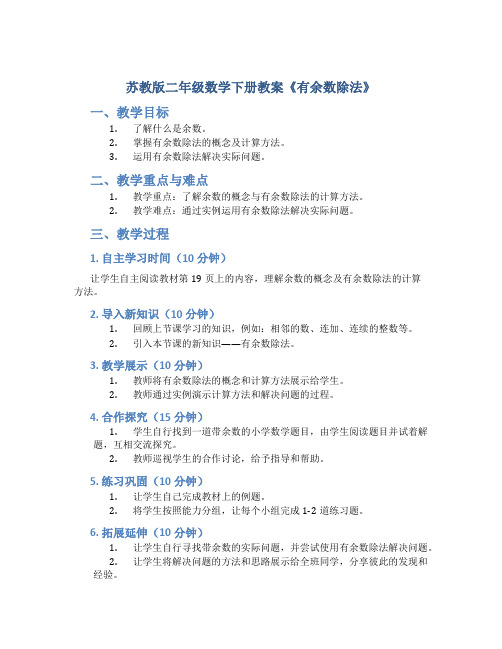 苏教版二年级数学下册教案《有余数除法》

一、教学目标

1. 了解什么是余数。
2. 掌握有余数除法的概念及计算方法。
3. 运用有余数除法解决实际问题。

二、教学重点与难点

1. 教学重点：了解余数的概念与有余数除法的计算方法。
2. 教学难点：通过实例运用有余数除法解决实际问题。

三、教学过程

1. 自主学习时间（10 分钟）

让学生自主阅读教材第 19 页上的内容，理解余数的概念及有余数除法的计算方法。

2. 导入新知识（10 分钟）

1. 回顾上节课学习的知识，例如：相邻的数、连加、连续的整数等。
2. 引入本节课的新知识——有余数除法。

3. 教学展示（10 分钟）

1. 教师将有余数除法的概念和计算方法展示给学生。
2. 教师通过实例演示计算方法和解决问题的过程。

4. 合作探究（15 分钟）

1. 学生自行找到一道带余数的小学数学题目，由学生阅读题目并试着解题，互相交流探究。
2. 教师巡视学生的合作讨论，给予指导和帮助。

5. 练习巩固（10 分钟）

1. 让学生自己完成教材上的例题。
2. 将学生按照能力分组，让每个小组完成 1-2 道练习题。

6. 拓展延伸（10 分钟）

1. 让学生自行寻找带余数的实际问题，并尝试使用有余数除法解决问题。
2. 让学生将解决问题的方法和思路展示给全班同学，分享彼此的发现和经验。